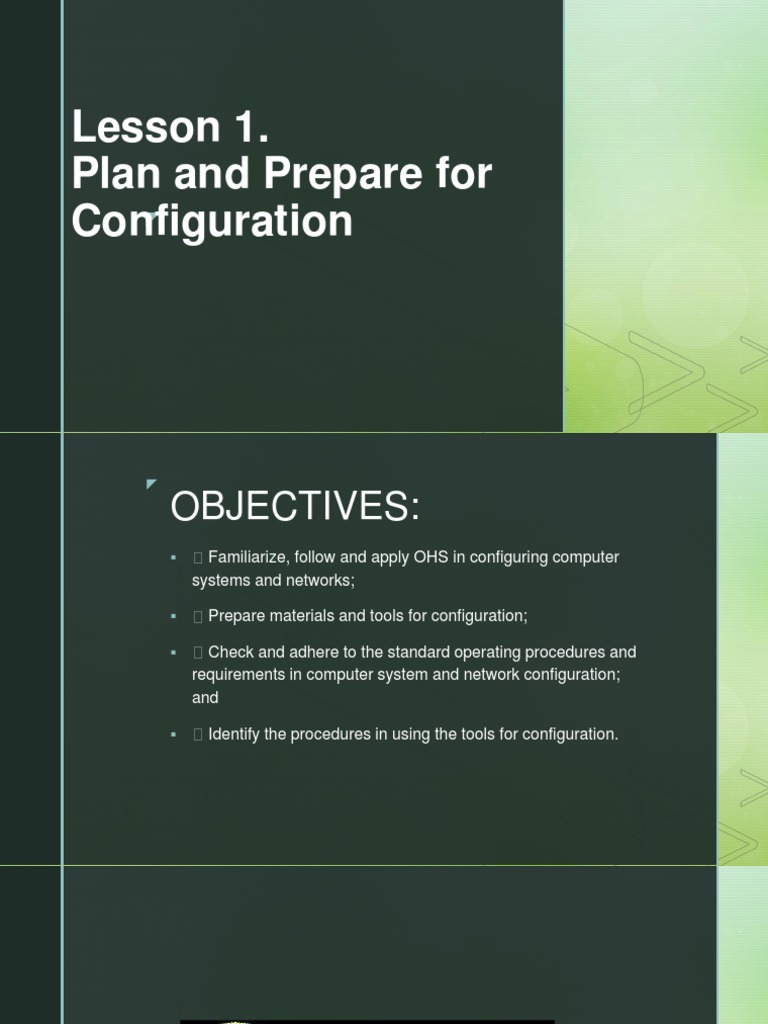 Lesson 1.
Plan and Prepare for Configuration

OBJECTIVES:

▪ Familiarize, follow and apply OHS in configuring computer systems and networks;

▪ Prepare materials and tools for configuration;

▪ Check and adhere to the standard operating procedures and requirements in computer system and network configuration; and

▪ Identify the procedures in using the tools for configuration.